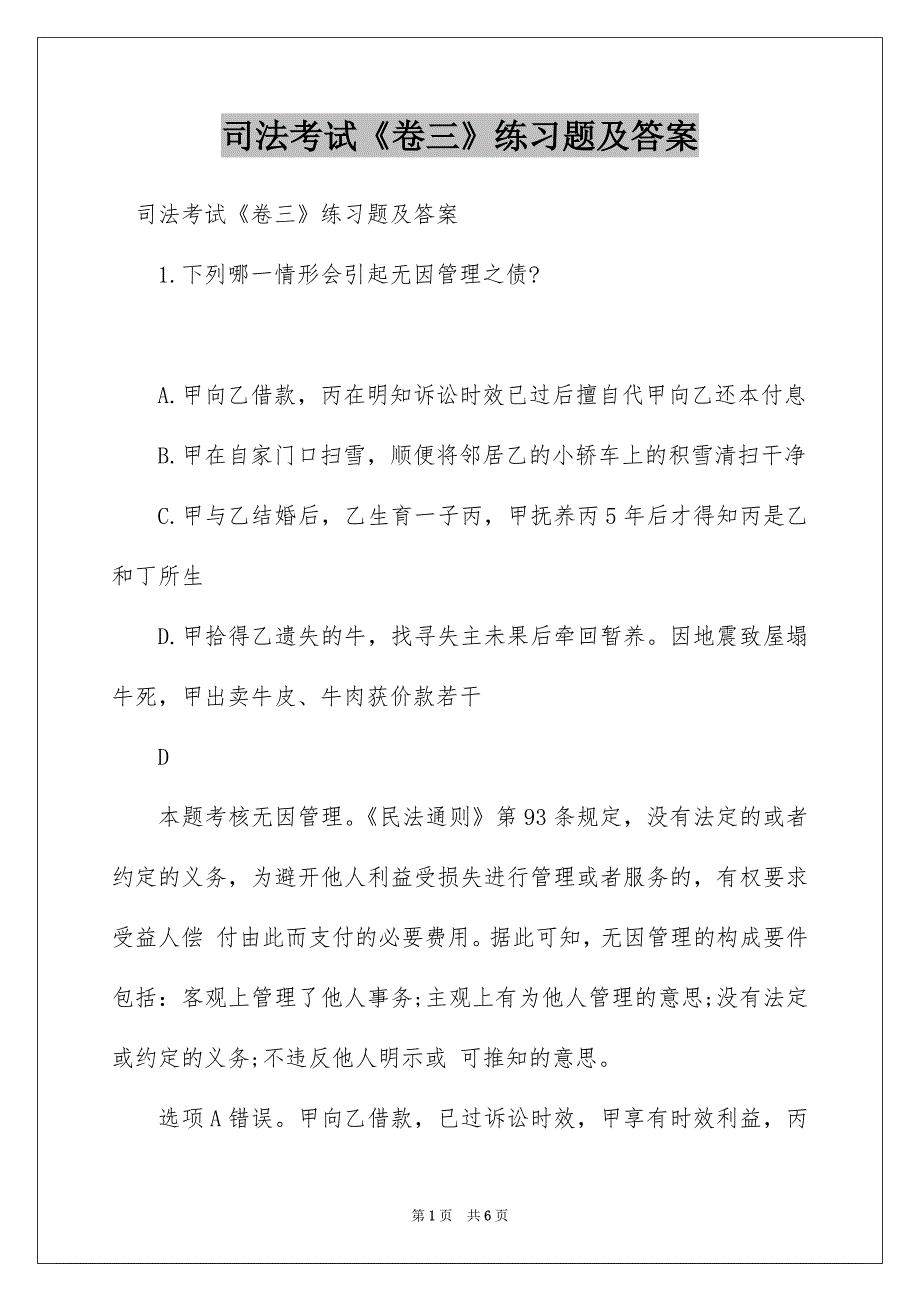 司法考试《卷三》练习题及答案

司法考试《卷三》练习题及答案

1.下列哪一情形会引起无因管理之债?

A.甲向乙借款，丙在明知诉讼时效已过后擅自代甲向乙还本付息

B.甲在自家门口扫雪，顺便将邻居乙的小轿车上的积雪清扫干净

C.甲与乙结婚后，乙生育一子丙，甲抚养丙5年后才得知丙是乙和丁所生

D.甲拾得乙遗失的牛，找寻失主未果后牵回暂养。因地震致屋塌牛死，甲出卖牛皮、牛肉获价款若干

D

本题考核无因管理。《民法通则》第93条规定，没有法定的或者约定的义务，为避开他人利益受损失进行管理或者服务的，有权要求受益人偿 付由此而支付的必要费用。据此可知，无因管理的构成要件包括：客观上管理了他人事务;主观上有为他人管理的意思;没有法定或约定的义务;不违反他人明示或 可推知的意思。

选项A错误。甲向乙借款，已过诉讼时效，甲享有时效利益，丙

第1页 共6页